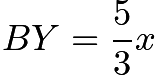 $BY = \frac{5}{3}x$